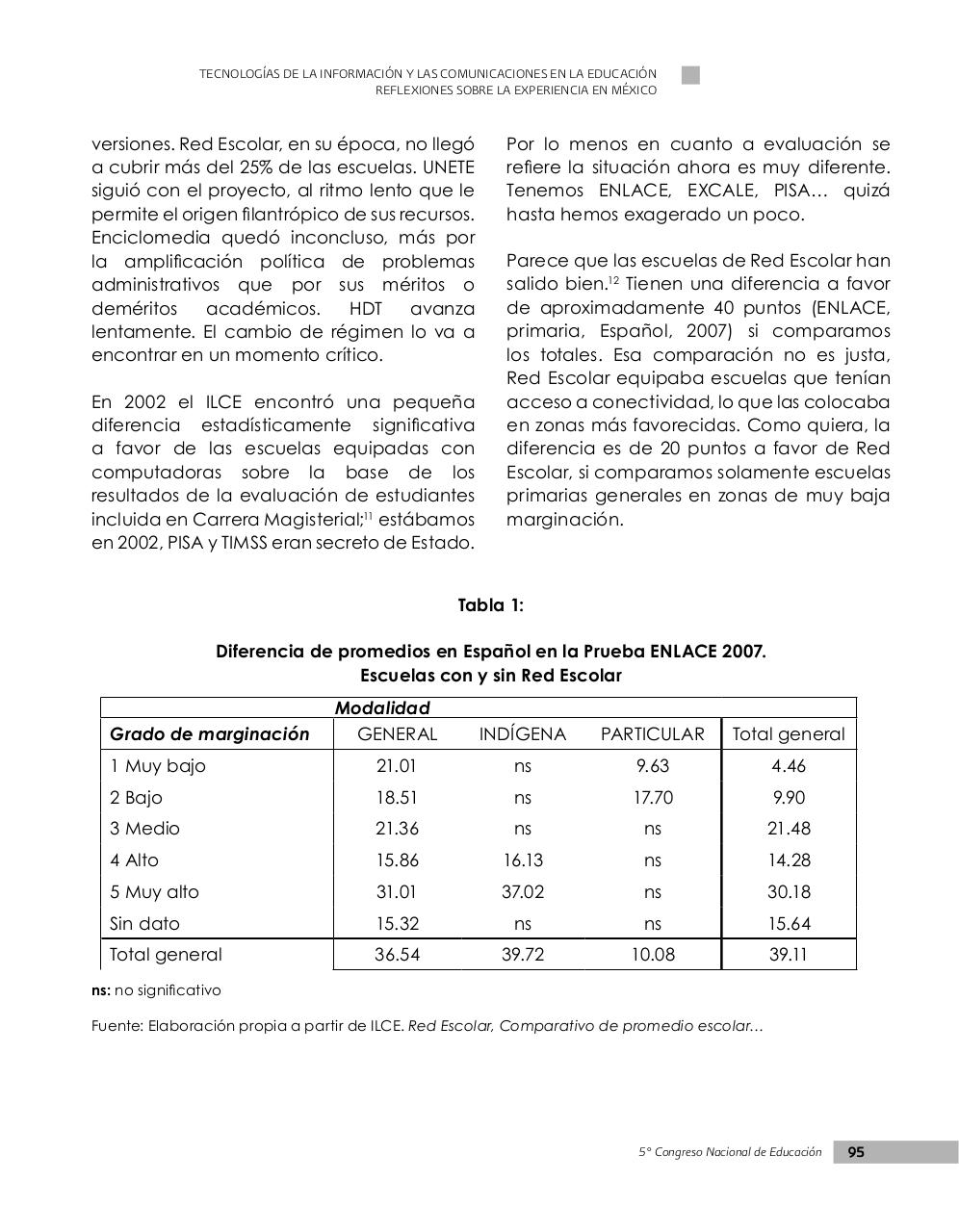 TECNOLOGÍAS DE LA INFORMACIÓN Y LAS COMUNICACIONES EN LA EDUCACIÓN
REFLEXIONES SOBRE LA EXPERIENCIA EN MÉXICO

versiones. Red Escolar, en su época, no llegó a cubrir más del 25% de las escuelas. UNETE siguió con el proyecto, al ritmo lento que le permite el origen filantrópico de sus recursos. Enciclomedia quedó inconcluso, más por la amplificación política de problemas administrativos que por sus méritos o deméritos académicos. HDT avanza lentamente. El cambio de régimen lo va a encontrar en un momento crítico.

En 2002 el ILCE encontró una pequeña diferencia estadísticamente significativa a favor de las escuelas equipadas con computadoras sobre la base de los resultados de la evaluación de estudiantes incluida en Carrera Magisterial;$^{11}$ estábamos en 2002, PISA y TIMSS eran secreto de Estado.

Por lo menos en cuanto a evaluación se refiere la situación ahora es muy diferente. Tenemos ENLACE, EXCALE, PISA… quizá hasta hemos exagerado un poco.

Parece que las escuelas de Red Escolar han salido bien.$^{12}$ Tienen una diferencia a favor de aproximadamente 40 puntos (ENLACE, primaria, Español, 2007) si comparamos los totales. Esa comparación no es justa, Red Escolar equipaba escuelas que tenían acceso a conectividad, lo que las colocaba en zonas más favorecidas. Como quiera, la diferencia es de 20 puntos a favor de Red Escolar, si comparamos solamente escuelas primarias generales en zonas de muy baja marginación.

Tabla 1:

Diferencia de promedios en Español en la Prueba ENLACE 2007.
Escuelas con y sin Red Escolar

| | Modalidad | | | |
|---|---|---|---|---|
| Grado de marginación | GENERAL | INDÍGENA | PARTICULAR | Total general |
| 1 Muy bajo | 21.01 | ns | 9.63 | 4.46 |
| 2 Bajo | 18.51 | ns | 17.70 | 9.90 |
| 3 Medio | 21.36 | ns | ns | 21.48 |
| 4 Alto | 15.86 | 16.13 | ns | 14.28 |
| 5 Muy alto | 31.01 | 37.02 | ns | 30.18 |
| Sin dato | 15.32 | ns | ns | 15.64 |
| Total general | 36.54 | 39.72 | 10.08 | 39.11 |

ns: no significativo

Fuente: Elaboración propia a partir de ILCE. Red Escolar, Comparativo de promedio escolar…

5° Congreso Nacional de Educación 95